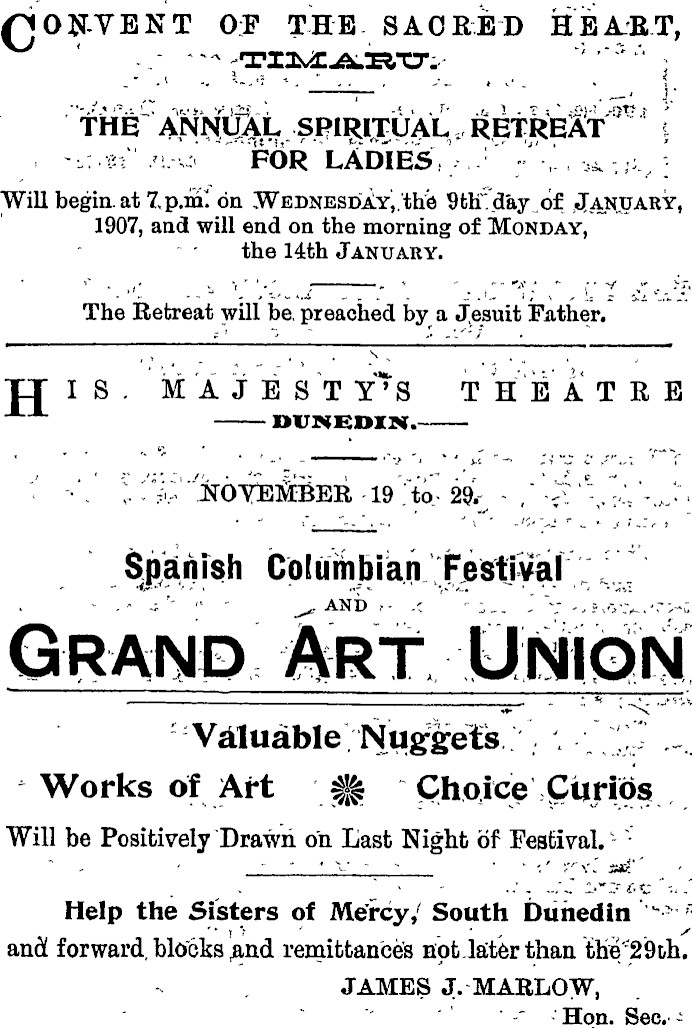 CONVENT OF THE SACRED HEART, TIMARU.

THE ANNUAL SPIRITUAL RETREAT FOR LADIES

Will begin at 7 p.m. on WEDNESDAY, the 9th day of JANUARY, 1907, and will end on the morning of MONDAY, the 14th JANUARY.

The Retreat will be preached by a Jesuit Father.

HIS MAJESTY'S THEATRE
DUNEDIN.

NOVEMBER 19 to 29.

Spanish Columbian Festival
AND
GRAND ART UNION

Valuable Nuggets
Works of Art Choice Curios

Will be Positively Drawn on Last Night of Festival.

Help the Sisters of Mercy, South Dunedin and forward blocks and remittances not later than the 29th.

JAMES J. MARLOW,
Hon. Sec.